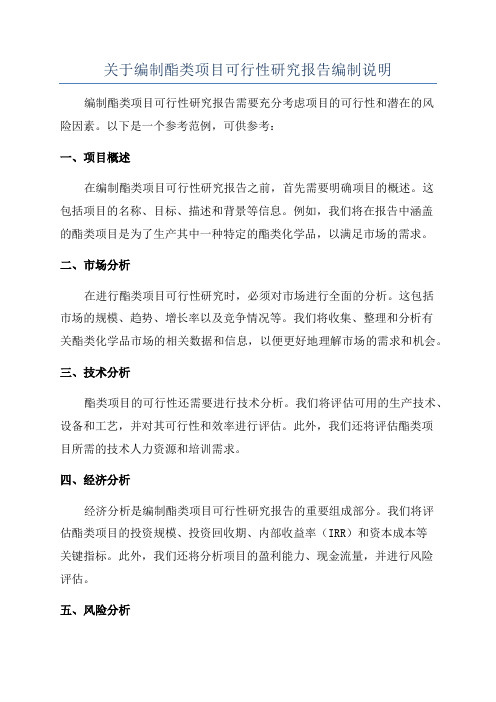 关于编制酯类项目可行性研究报告编制说明

编制酯类项目可行性研究报告需要充分考虑项目的可行性和潜在的风险因素。以下是一个参考范例，可供参考：

一、项目概述

在编制酯类项目可行性研究报告之前，首先需要明确项目的概述。这包括项目的名称、目标、描述和背景等信息。例如，我们将在报告中涵盖的酯类项目是为了生产其中一种特定的酯类化学品，以满足市场的需求。

二、市场分析

在进行酯类项目可行性研究时，必须对市场进行全面的分析。这包括市场的规模、趋势、增长率以及竞争情况等。我们将收集、整理和分析有关酯类化学品市场的相关数据和信息，以便更好地理解市场的需求和机会。

三、技术分析

酯类项目的可行性还需要进行技术分析。我们将评估可用的生产技术、设备和工艺，并对其可行性和效率进行评估。此外，我们还将评估酯类项目所需的技术人力资源和培训需求。

四、经济分析

经济分析是编制酯类项目可行性研究报告的重要组成部分。我们将评估酯类项目的投资规模、投资回收期、内部收益率（IRR）和资本成本等关键指标。此外，我们还将分析项目的盈利能力、现金流量，并进行风险评估。

五、风险分析